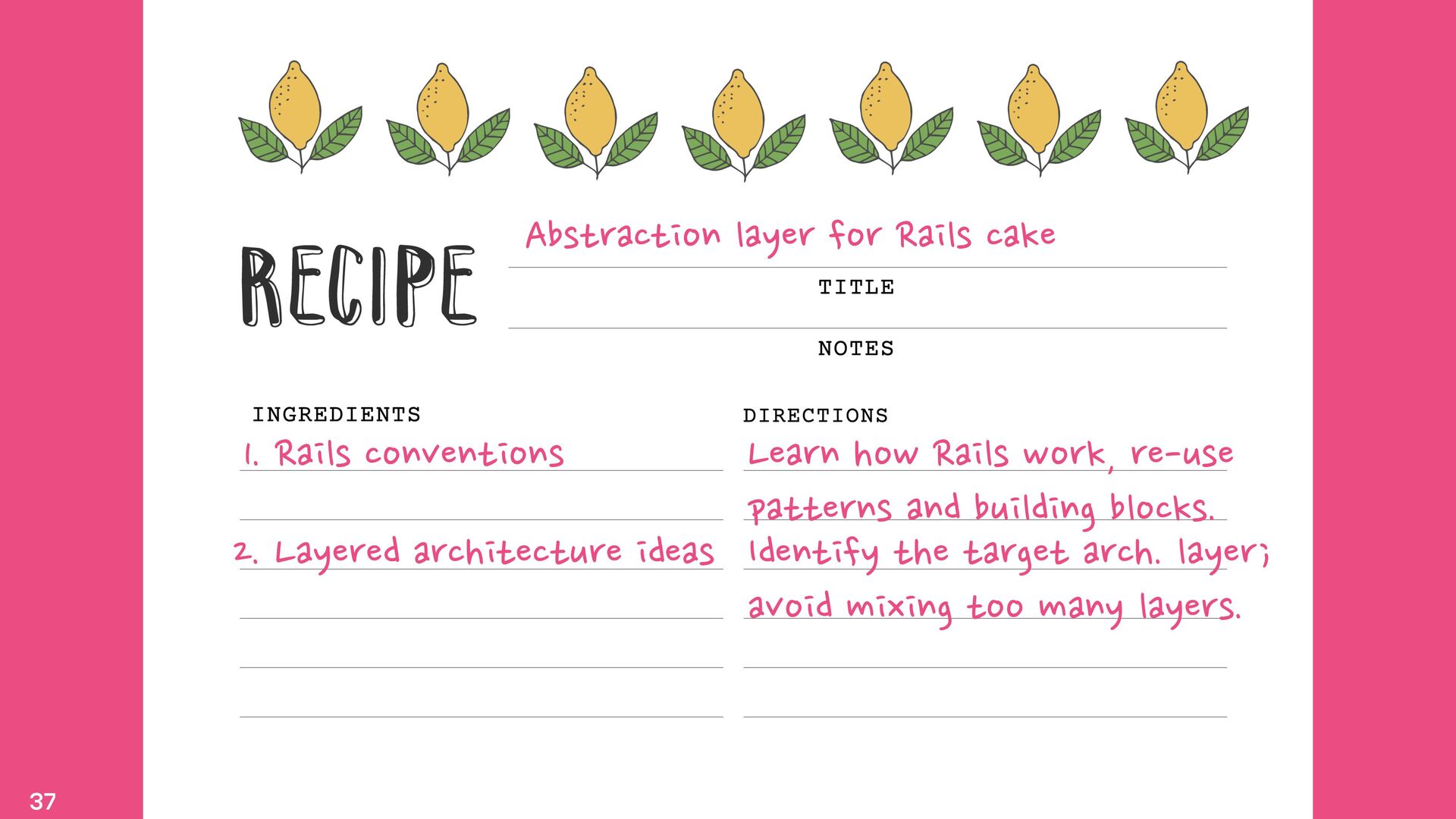 RECIPE

Abstraction layer for Rails cake

TITLE

NOTES

INGREDIENTS

1. Rails conventions

2. Layered architecture ideas

DIRECTIONS

Learn how Rails work, re-use patterns and building blocks. Identify the target arch. layer; avoid mixing too many layers.

37